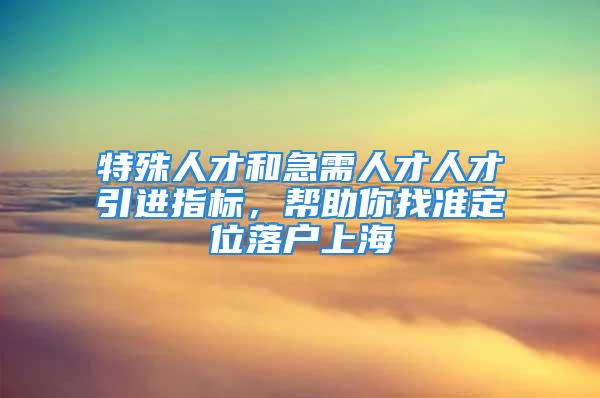 特殊人才和急需人才人才引进指标，帮助你找准定位落户上海